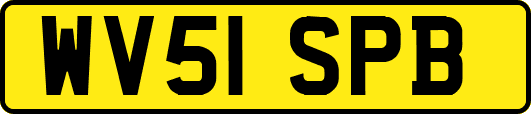 WV51 SPB